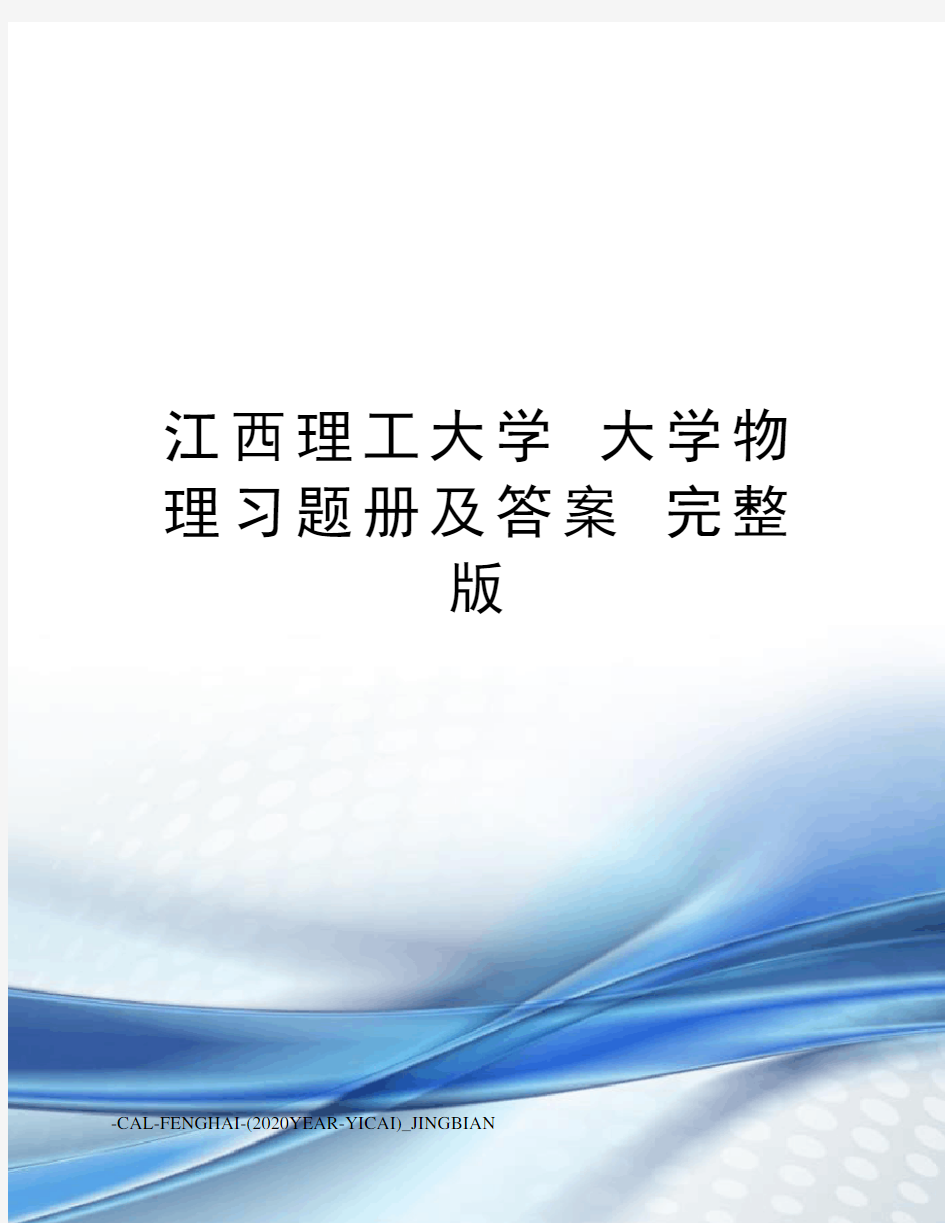 江西理工大学 大学物理习题册及答案 完整版

-CAL-FENGHAI-(2020YEAR-YICAI)_JINGBIAN